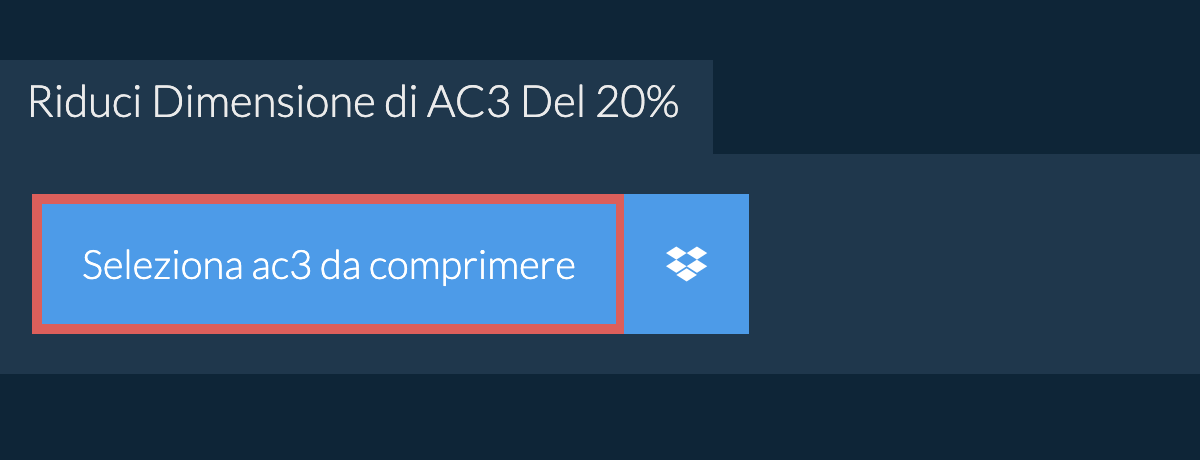 Riduci Dimensione di AC3 Del 20%

Seleziona ac3 da comprimere